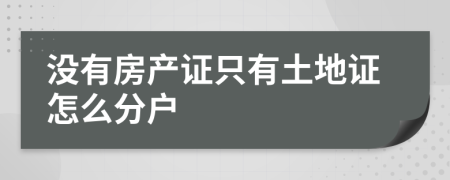 没有房产证只有土地证怎么分户